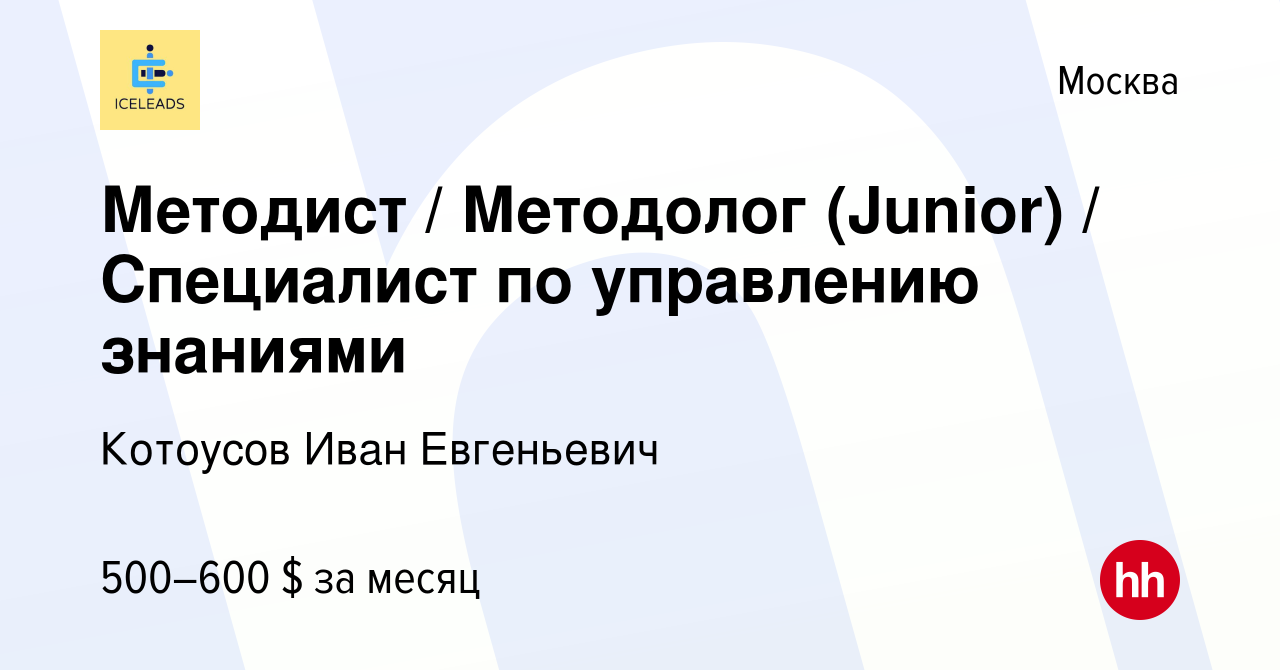 ICELEADS

Москва

Методист / Методолог (Junior) / Специалист по управлению знаниями

Котоусов Иван Евгеньевич

500–600 $ за месяц

hh